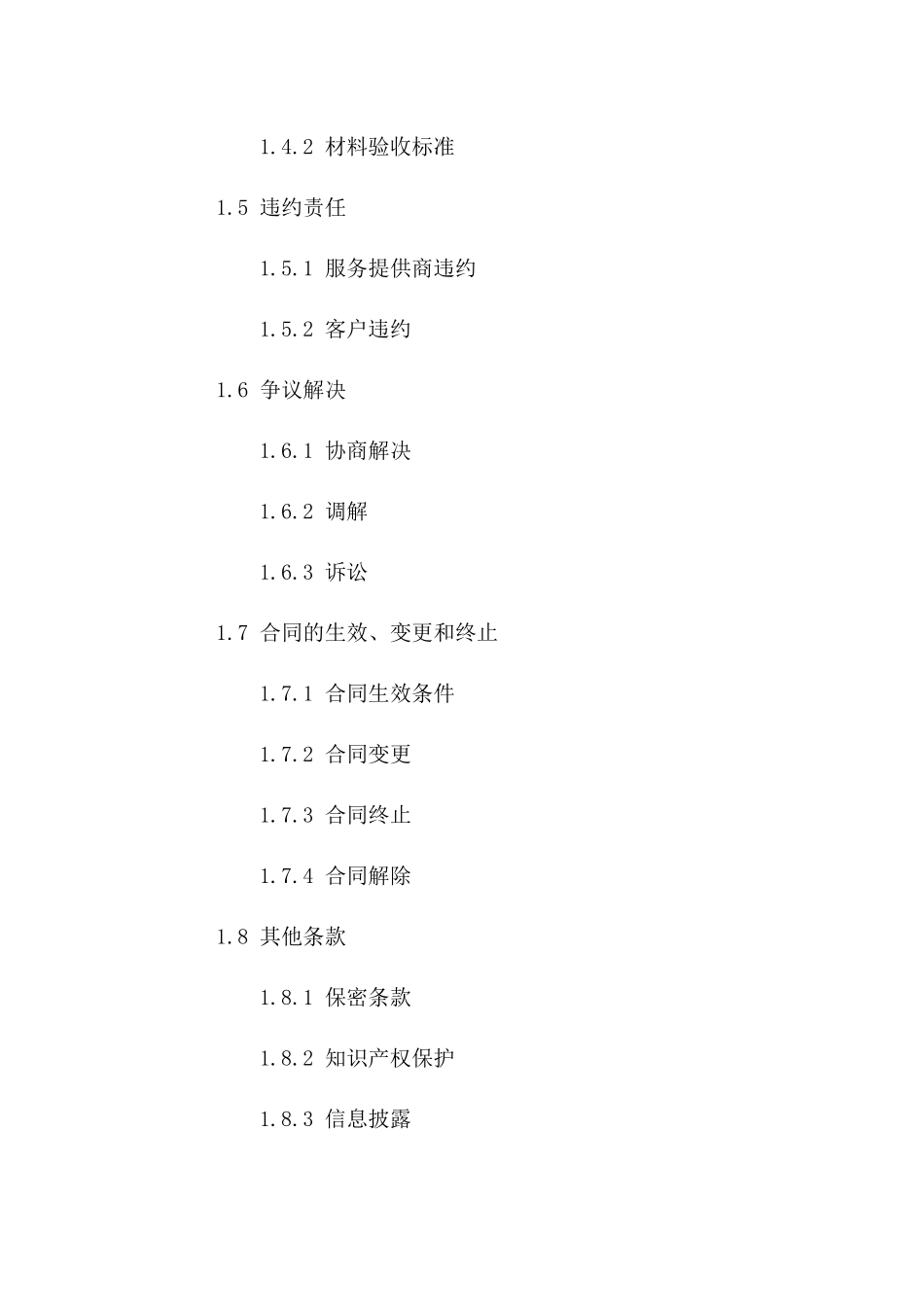 1.4.2 材料验收标准

1.5 违约责任

1.5.1 服务提供商违约

1.5.2 客户违约

1.6 争议解决

1.6.1 协商解决

1.6.2 调解

1.6.3 诉讼

1.7 合同的生效、变更和终止

1.7.1 合同生效条件

1.7.2 合同变更

1.7.3 合同终止

1.7.4 合同解除

1.8 其他条款

1.8.1 保密条款

1.8.2 知识产权保护

1.8.3 信息披露